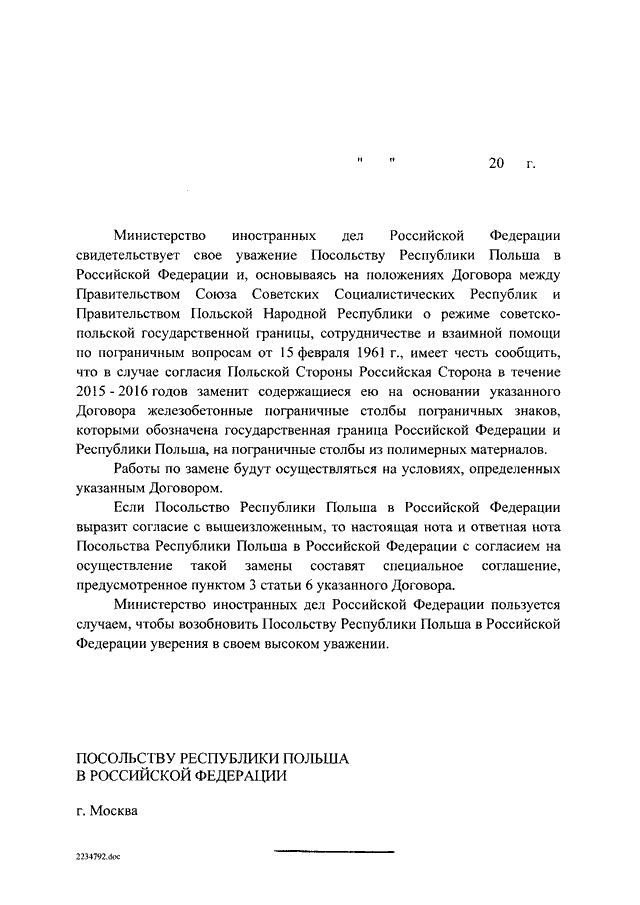 "    "    20   г.

Министерство иностранных дел Российской Федерации свидетельствует свое уважение Посольству Республики Польша в Российской Федерации и, основываясь на положениях Договора между Правительством Союза Советских Социалистических Республик и Правительством Польской Народной Республики о режиме советско-польской государственной границы, сотрудничестве и взаимной помощи по пограничным вопросам от 15 февраля 1961 г., имеет честь сообщить, что в случае согласия Польской Стороны Российская Сторона в течение 2015 - 2016 годов заменит содержащиеся ею на основании указанного Договора железобетонные пограничные столбы пограничных знаков, которыми обозначена государственная граница Российской Федерации и Республики Польша, на пограничные столбы из полимерных материалов.

Работы по замене будут осуществляться на условиях, определенных указанным Договором.

Если Посольство Республики Польша в Российской Федерации выразит согласие с вышеизложенным, то настоящая нота и ответная нота Посольства Республики Польша в Российской Федерации с согласием на осуществление такой замены составят специальное соглашение, предусмотренное пунктом 3 статьи 6 указанного Договора.

Министерство иностранных дел Российской Федерации пользуется случаем, чтобы возобновить Посольству Республики Польша в Российской Федерации уверения в своем высоком уважении.

ПОСОЛЬСТВУ РЕСПУБЛИКИ ПОЛЬША
В РОССИЙСКОЙ ФЕДЕРАЦИИ

г. Москва

2234792.doc